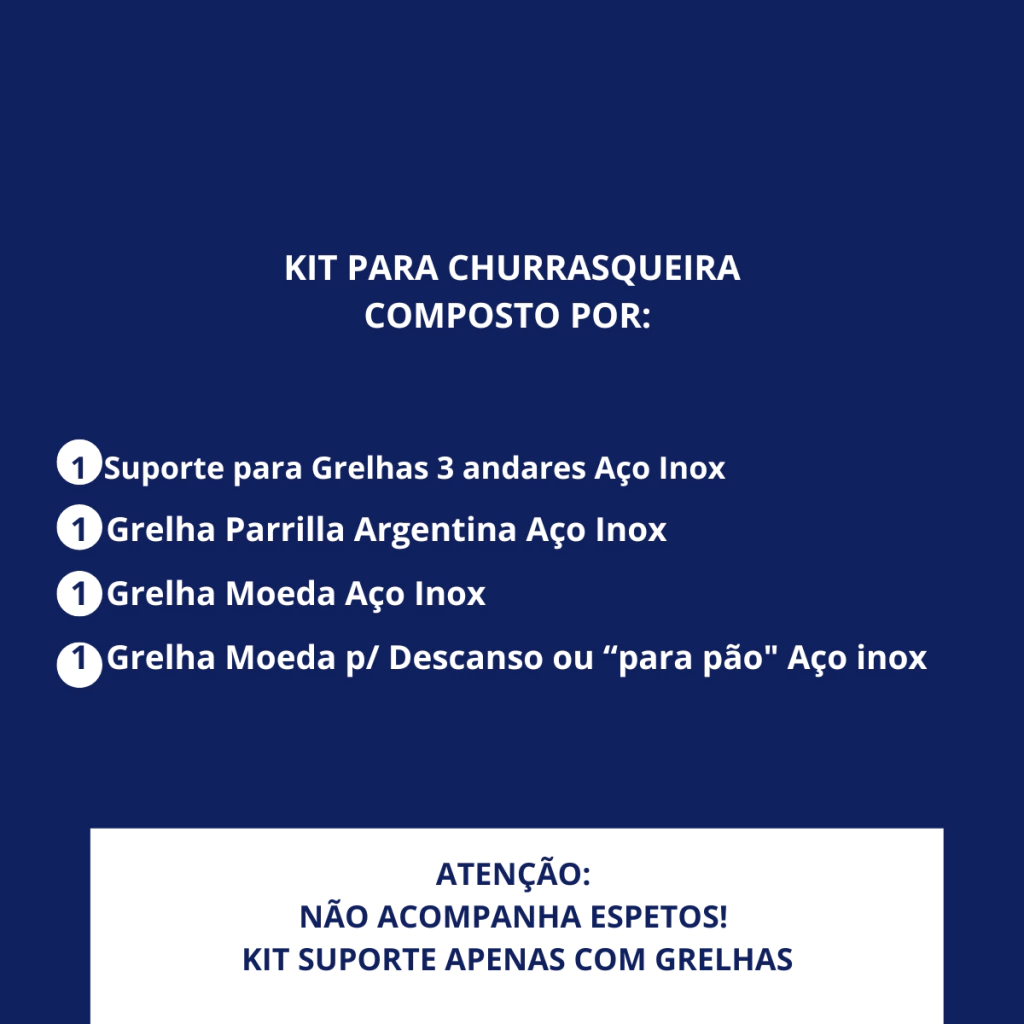 KIT PARA CHURRASQUEIRA
COMPOSTO POR:

1 Suporte para Grelhas 3 andares Aço Inox
1 Grelha Parrilla Argentina Aço Inox
1 Grelha Moeda Aço Inox
1 Grelha Moeda p/ Descanso ou “para pão" Aço inox

ATENÇÃO:
NÃO ACOMPANHA ESPETOS!
KIT SUPORTE APENAS COM GRELHAS